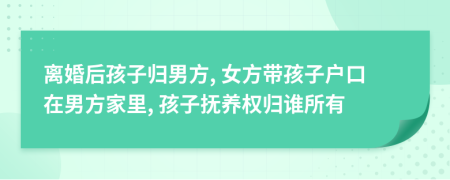 离婚后孩子归男方, 女方带孩子户口在男方家里, 孩子抚养权归谁所有